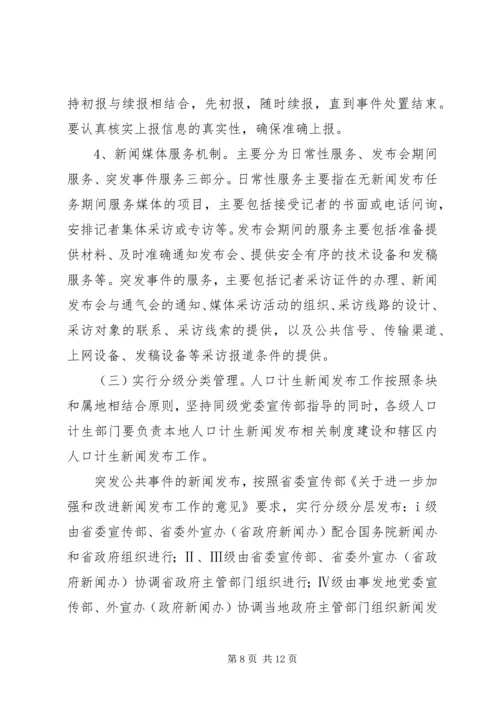 持初报与续报相结合，先初报，随时续报，直到事件处置结束。要认真核实上报信息的真实性，确保准确上报。

4、新闻媒体服务机制。主要分为日常性服务、发布会期间服务、突发事件服务三部分。日常性服务主要指在无新闻发布任务期间服务媒体的项目，主要包括接受记者的书面或电话问询，安排记者集体采访或专访等。发布会期间的服务主要包括准备提供材料、及时准确通知发布会、提供安全有序的技术设备和发稿服务等。突发事件的服务，主要包括记者采访证件的办理、新闻发布会与通气会的通知、媒体采访活动的组织、采访线路的设计、采访对象的联系、采访线索的提供，以及公共信号、传输渠道、上网设备、发稿设备等采访报道条件的提供。

（三）实行分级分类管理。人口计生新闻发布工作按照条块和属地相结合原则，坚持同级党委宣传部指导的同时，各级人口计生部门要负责本地人口计生新闻发布相关制度建设和辖区内人口计生新闻发布工作。

突发公共事件的新闻发布，按照省委宣传部《关于进一步加强和改进新闻发布工作的意见》要求，实行分级分层发布：ⅰ级由省委宣传部、省委外宣办（省政府新闻办）配合国务院新闻办和省政府组织进行；Ⅱ、Ⅲ级由省委宣传部、省委外宣办（省政府新闻办）协调省政府主管部门组织进行；Ⅳ级由事发地党委宣传部、外宣办（政府新闻办）协调当地政府主管部门组织新闻发

第 8 页 共 12 页